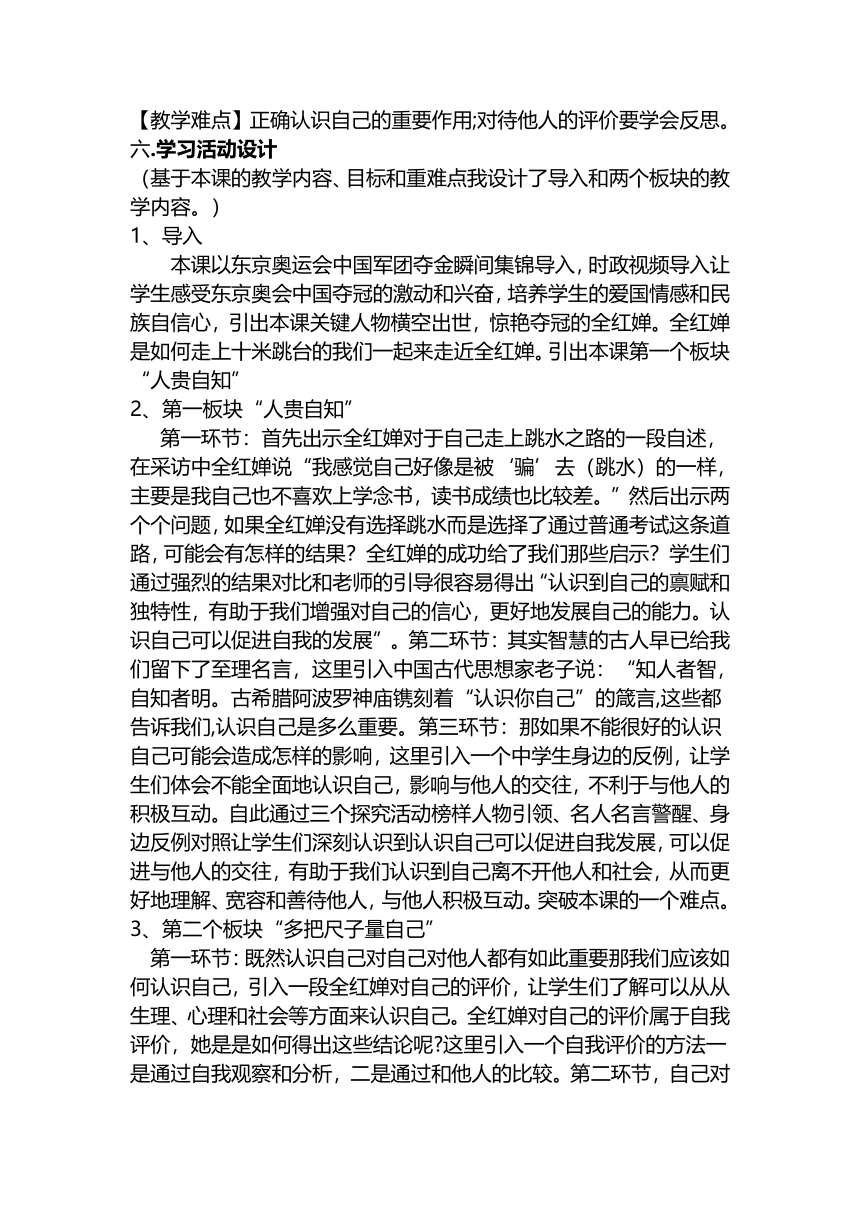 【教学难点】正确认识自己的重要作用;对待他人的评价要学会反思。
六.学习活动设计
（基于本课的教学内容、目标和重难点我设计了导入和两个板块的教学内容。）
1、导入
本课以东京奥运会中国军团夺金瞬间集锦导入，时政视频导入让学生感受东京奥会中国夺冠的激动和兴奋，培养学生的爱国情感和民族自信心，引出本课关键人物横空出世，惊艳夺冠的全红婵。全红婵是如何走上十米跳台的我们一起来走近全红婵。引出本课第一个板块“人贵自知”
2、第一板块“人贵自知”
第一环节：首先出示全红婵对于自己走上跳水之路的一段自述，在采访中全红婵说“我感觉自己好像是被‘骗’去（跳水）的一样，主要是我自己也不喜欢上学念书，读书成绩也比较差。”然后出示两个个问题，如果全红婵没有选择跳水而是选择了通过普通考试这条道路，可能会有怎样的结果？全红婵的成功给了我们那些启示？学生们通过强烈的结果对比和老师的引导很容易得出“认识到自己的禀赋和独特性，有助于我们增强对自己的信心，更好地发展自己的能力。认识自己可以促进自我的发展”。第二环节：其实智慧的古人早已给我们留下了至理名言，这里引入中国古代思想家老子说：“知人者智，自知者明。古希腊阿波罗神庙镌刻着“认识你自己”的箴言,这些都告诉我们,认识自己是多么重要。第三环节：那如果不能很好的认识自己可能会造成怎样的影响，这里引入一个中学生身边的反例，让学生们体会不能全面地认识自己，影响与他人的交往，不利于与他人的积极互动。自此通过三个探究活动榜样人物引领、名人名言警醒、身边反例对照让学生们深刻认识到认识自己可以促进自我发展，可以促进与他人的交往，有助于我们认识到自己离不开他人和社会，从而更好地理解、宽容和善待他人，与他人积极互动。突破本课的一个难点。
3、第二个板块“多把尺子量自己”
第一环节：既然认识自己对自己对他人都有如此重要那我们应该如何认识自己，引入一段全红婵对自己的评价，让学生们了解可以从从生理、心理和社会等方面来认识自己。全红婵对自己的评价属于自我评价，她是是如何得出这些结论呢?这里引入一个自我评价的方法一是通过自我观察和分析，二是通过和他人的比较。第二环节，自己对